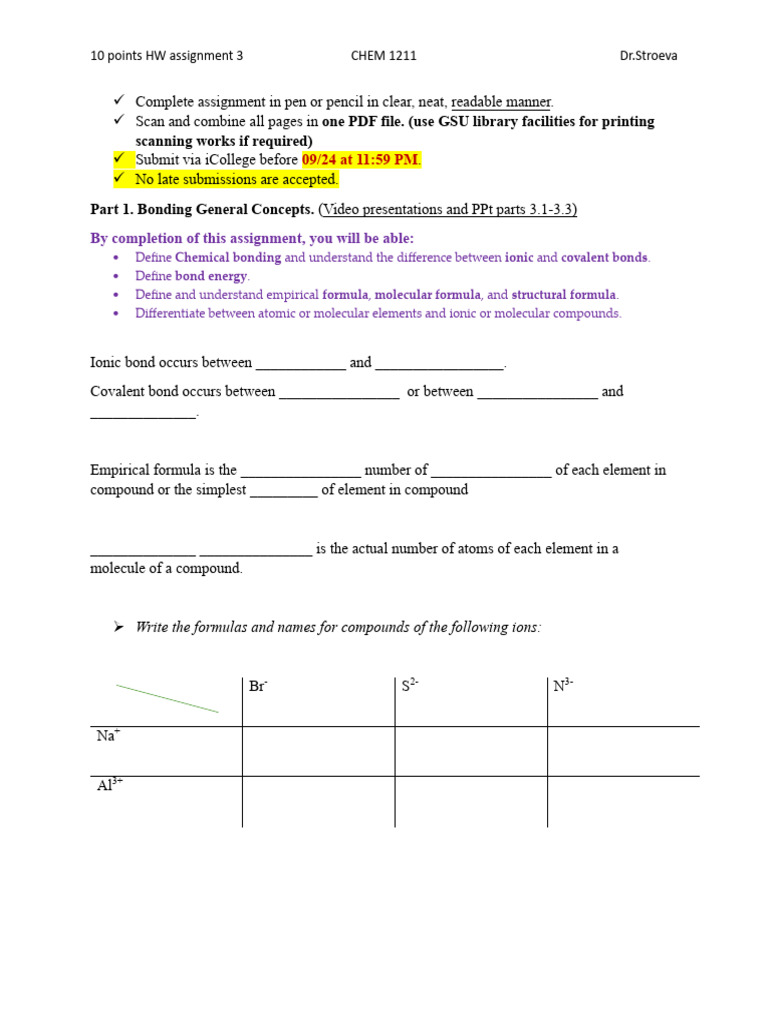 10 points HW assignment 3 CHEM 1211 Dr.Stroeva

✓ Complete assignment in pen or pencil in clear, neat, readable manner.
✓ Scan and combine all pages in one PDF file. (use GSU library facilities for printing scanning works if required)
✓ Submit via iCollege before 09/24 at 11:59 PM.
✓ No late submissions are accepted.

Part 1. Bonding General Concepts. (Video presentations and PPt parts 3.1-3.3)

By completion of this assignment, you will be able:
• Define Chemical bonding and understand the difference between ionic and covalent bonds.
• Define bond energy.
• Define and understand empirical formula, molecular formula, and structural formula.
• Differentiate between atomic or molecular elements and ionic or molecular compounds.

Ionic bond occurs between ____ and ____.

Covalent bond occurs between ____ or between ____ and ____.

Empirical formula is the ____ number of ____ of each element in compound or the simplest ____ of element in compound

____ ____ is the actual number of atoms of each element in a molecule of a compound.

➢ Write the formulas and names for compounds of the following ions:

| | $Br^-$ | $S^{2-}$ | $N^{3-}$ |
|---|---|---|---|
| $Na^+$ | | | |
| $Al^{3+}$ | | | |